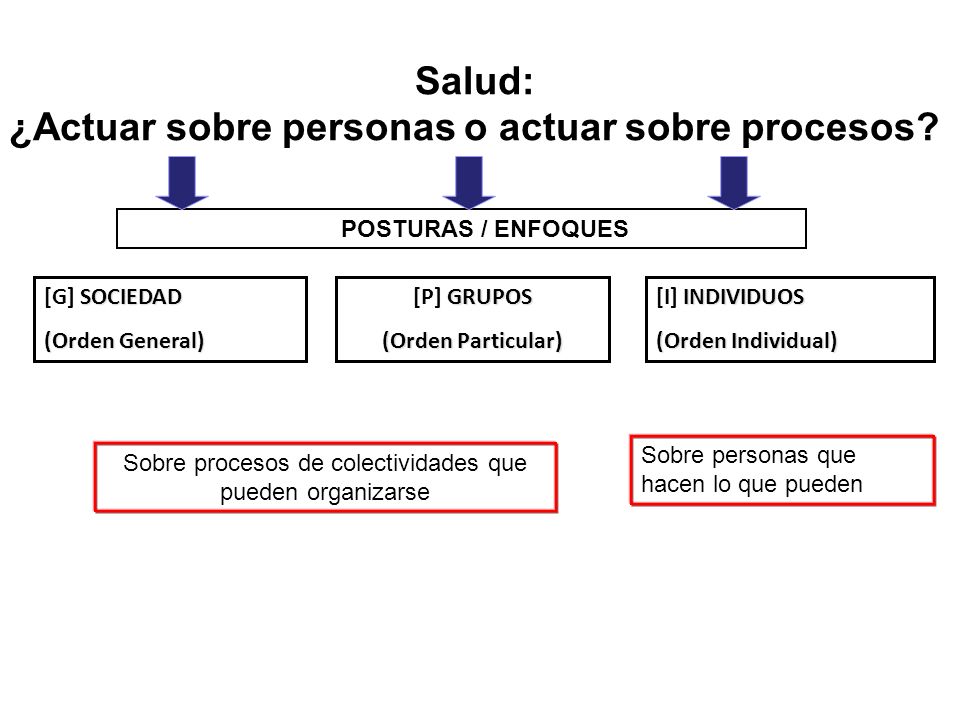 Salud:
¿Actuar sobre personas o actuar sobre procesos?

POSTURAS / ENFOQUES

[G] SOCIEDAD
(Orden General)

[P] GRUPOS
(Orden Particular)

[I] INDIVIDUOS
(Orden Individual)

Sobre procesos de colectividades que pueden organizarse

Sobre personas que hacen lo que pueden